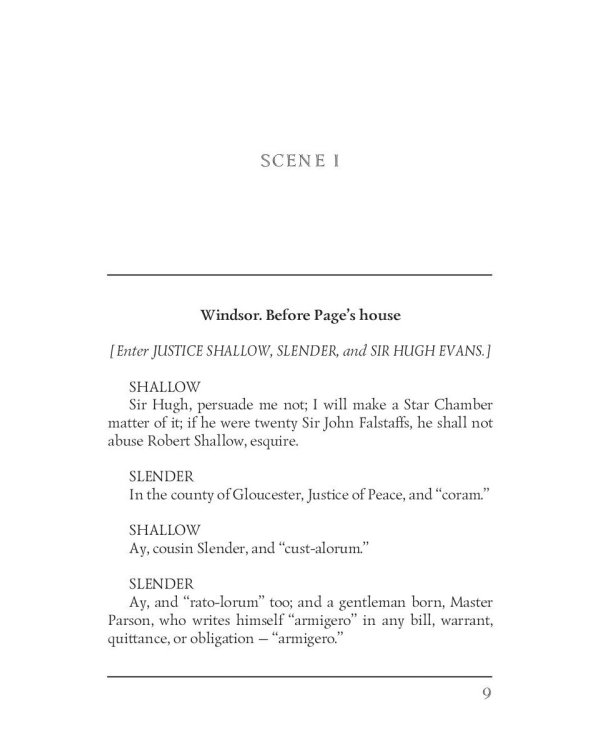 SCENE I

Windsor. Before Page's house

[Enter JUSTICE SHALLOW, SLENDER, and SIR HUGH EVANS.]

SHALLOW
Sir Hugh, persuade me not; I will make a Star Chamber matter of it; if he were twenty Sir John Falstaffs, he shall not abuse Robert Shallow, esquire.

SLENDER
In the county of Gloucester, Justice of Peace, and "coram."

SHALLOW
Ay, cousin Slender, and "cust-alorum."

SLENDER
Ay, and "rato-lorum" too; and a gentleman born, Master Parson, who writes himself "armigero" in any bill, warrant, quittance, or obligation — "armigero."

9